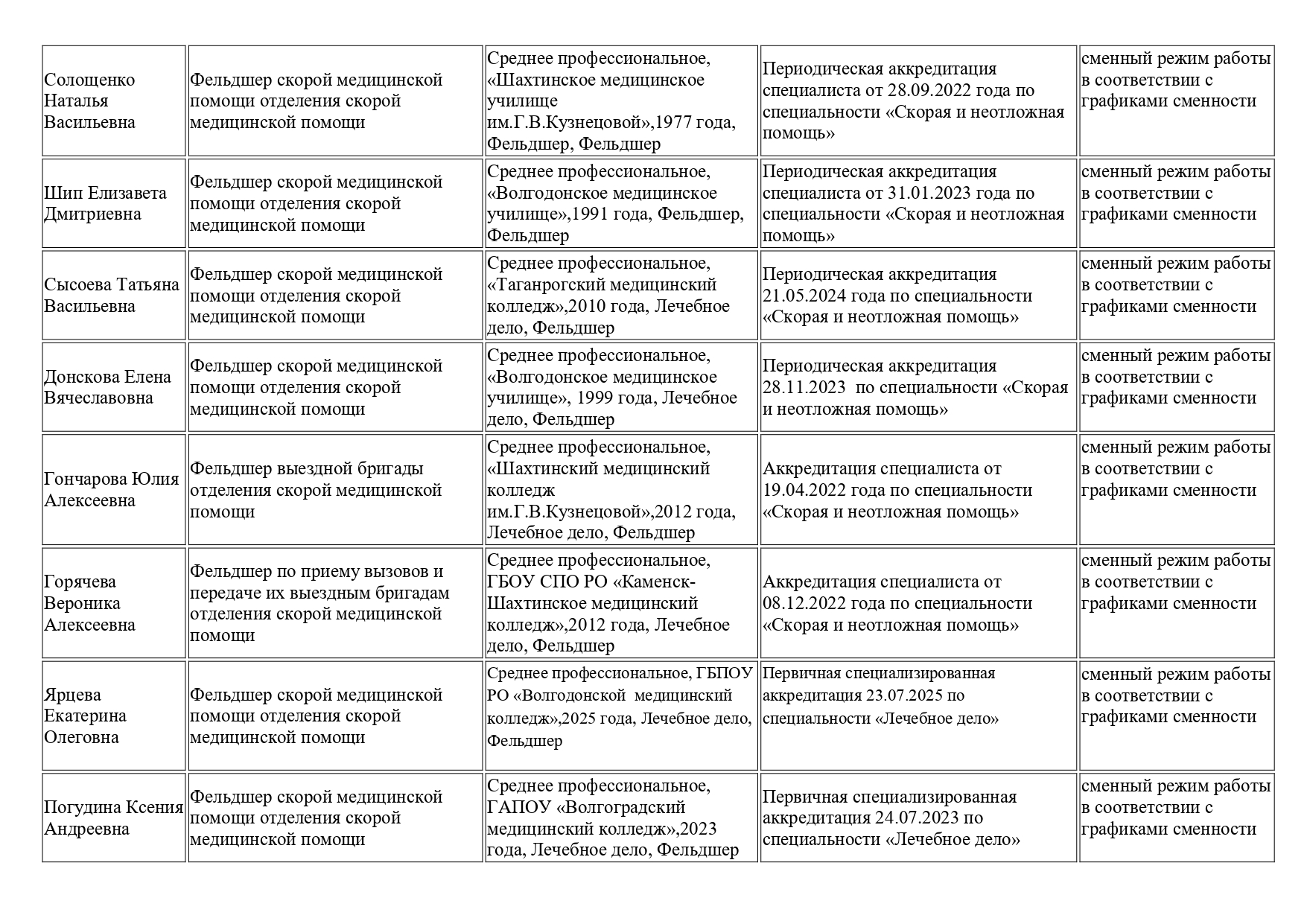 | | | | | |
|---|---|---|---|---|
| Солощенко Наталья Васильевна | Фельдшер скорой медицинской помощи отделения скорой медицинской помощи | Среднее профессиональное, «Шахтинское медицинское училище им.Г.В.Кузнецовой»,1977 года, Фельдшер, Фельдшер | Периодическая аккредитация специалиста от 28.09.2022 года по специальности «Скорая и неотложная помощь» | сменный режим работы в соответствии с графиками сменности |
| Шип Елизавета Дмитриевна | Фельдшер скорой медицинской помощи отделения скорой медицинской помощи | Среднее профессиональное, «Волгодонское медицинское училище»,1991 года, Фельдшер, Фельдшер | Периодическая аккредитация специалиста от 31.01.2023 года по специальности «Скорая и неотложная помощь» | сменный режим работы в соответствии с графиками сменности |
| Сысоева Татьяна Васильевна | Фельдшер скорой медицинской помощи отделения скорой медицинской помощи | Среднее профессиональное, «Таганрогский медицинский колледж»,2010 года, Лечебное дело, Фельдшер | Периодическая аккредитация 21.05.2024 года по специальности «Скорая и неотложная помощь» | сменный режим работы в соответствии с графиками сменности |
| Донскова Елена Вячеславовна | Фельдшер скорой медицинской помощи отделения скорой медицинской помощи | Среднее профессиональное, «Волгодонское медицинское училище», 1999 года, Лечебное дело, Фельдшер | Периодическая аккредитация 28.11.2023 по специальности «Скорая и неотложная помощь» | сменный режим работы в соответствии с графиками сменности |
| Гончарова Юлия Алексеевна | Фельдшер выездной бригады отделения скорой медицинской помощи | Среднее профессиональное, «Шахтинский медицинский колледж им.Г.В.Кузнецовой»,2012 года, Лечебное дело, Фельдшер | Аккредитация специалиста от 19.04.2022 года по специальности «Скорая и неотложная помощь» | сменный режим работы в соответствии с графиками сменности |
| Горячева Вероника Алексеевна | Фельдшер по приему вызовов и передаче их выездным бригадам отделения скорой медицинской помощи | Среднее профессиональное, ГБОУ СПО РО «Каменск-Шахтинское медицинский колледж»,2012 года, Лечебное дело, Фельдшер | Аккредитация специалиста от 08.12.2022 года по специальности «Скорая и неотложная помощь» | сменный режим работы в соответствии с графиками сменности |
| Ярцева Екатерина Олеговна | Фельдшер скорой медицинской помощи отделения скорой медицинской помощи | Среднее профессиональное, ГБПОУ РО «Волгодонской медицинский колледж»,2025 года, Лечебное дело, Фельдшер | Первичная специализированная аккредитация 23.07.2025 по специальности «Лечебное дело» | сменный режим работы в соответствии с графиками сменности |
| Погудина Ксения Андреевна | Фельдшер скорой медицинской помощи отделения скорой медицинской помощи | Среднее профессиональное, ГАПОУ «Волгоградский медицинский колледж»,2023 года, Лечебное дело, Фельдшер | Первичная специализированная аккредитация 24.07.2023 по специальности «Лечебное дело» | сменный режим работы в соответствии с графиками сменности |